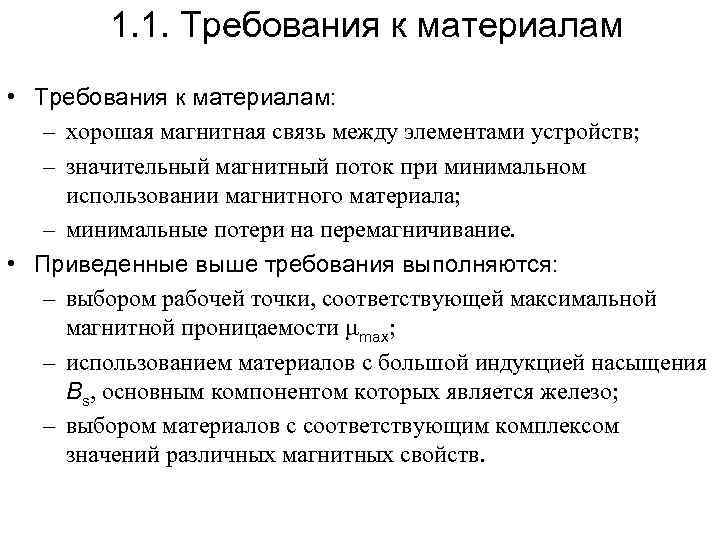 1.1. Требования к материалам

• Требования к материалам:
– хорошая магнитная связь между элементами устройств;
– значительный магнитный поток при минимальном использовании магнитного материала;
– минимальные потери на перемагничивание.
• Приведенные выше требования выполняются:
– выбором рабочей точки, соответствующей максимальной магнитной проницаемости $\mu_{max}$;
– использованием материалов с большой индукцией насыщения $B_s$, основным компонентом которых является железо;
– выбором материалов с соответствующим комплексом значений различных магнитных свойств.